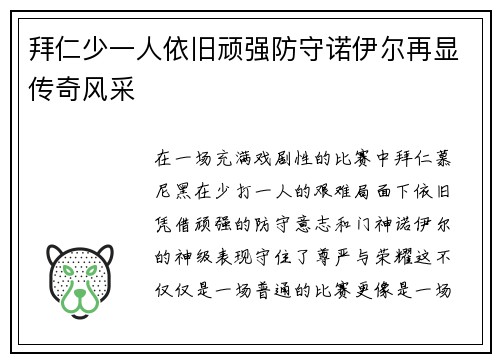 拜仁少一人依旧顽强防守诺伊尔再显传奇风采

在一场充满戏剧性的比赛中拜仁慕尼黑在少打一人的艰难局面下依旧凭借顽强的防守意志和门神诺伊尔的神级表现守住了尊严与荣耀这不仅仅是一场普通的比赛更像是一场